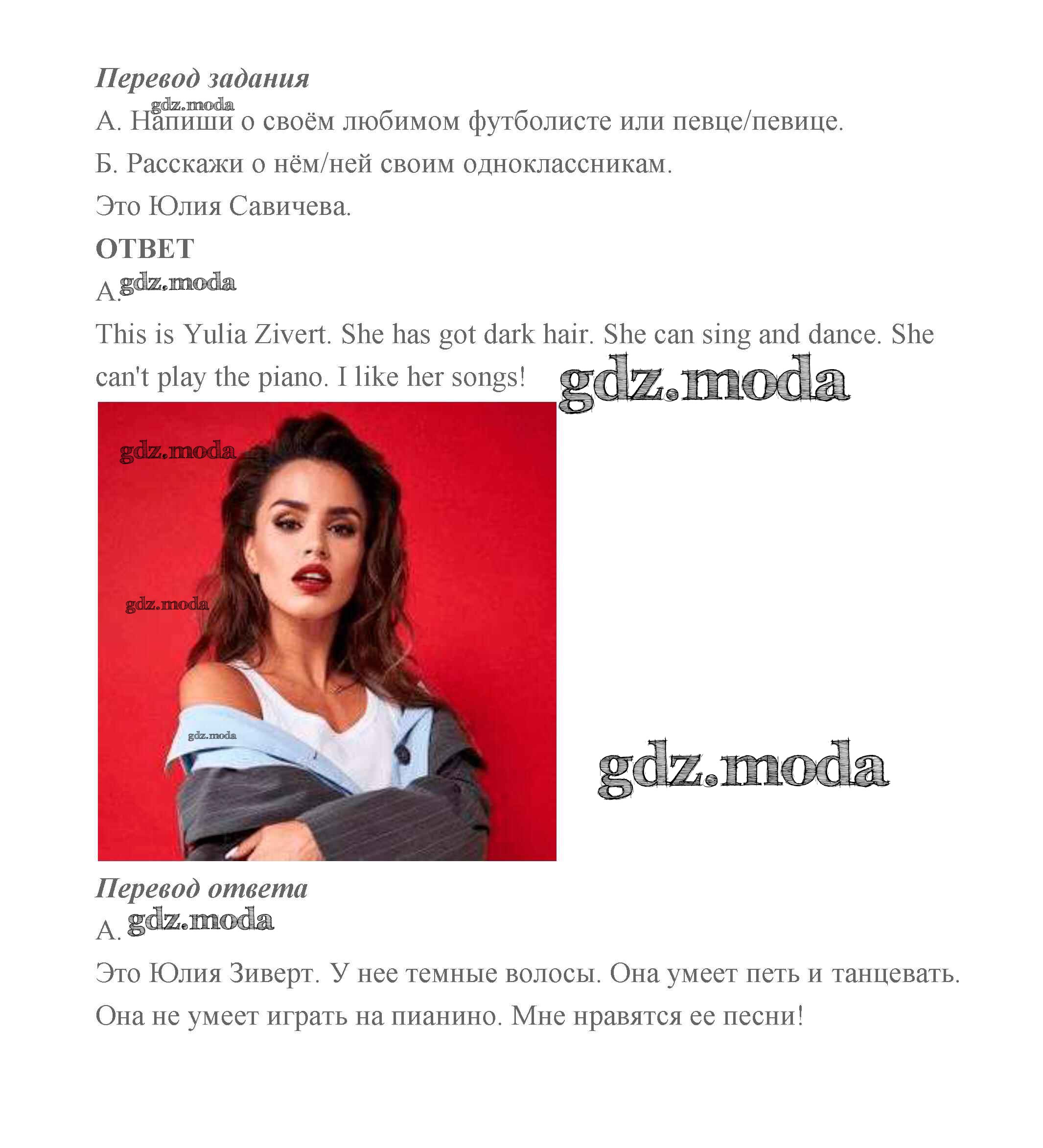 Перевод задания

gdz.moda

А. Напиши о своём любимом футболисте или певце/певице.

Б. Расскажи о нём/ней своим одноклассникам.

Это Юлия Савичева.

ОТВЕТ

А. gdz.moda

This is Yulia Zivert. She has got dark hair. She can sing and dance. She can't play the piano. I like her songs! gdz.moda

gdz.moda

gdz.moda

gdz.moda

gdz.moda

Перевод ответа

А. gdz.moda

Это Юлия Зиверт. У нее темные волосы. Она умеет петь и танцевать. Она не умеет играть на пианино. Мне нравятся ее песни!